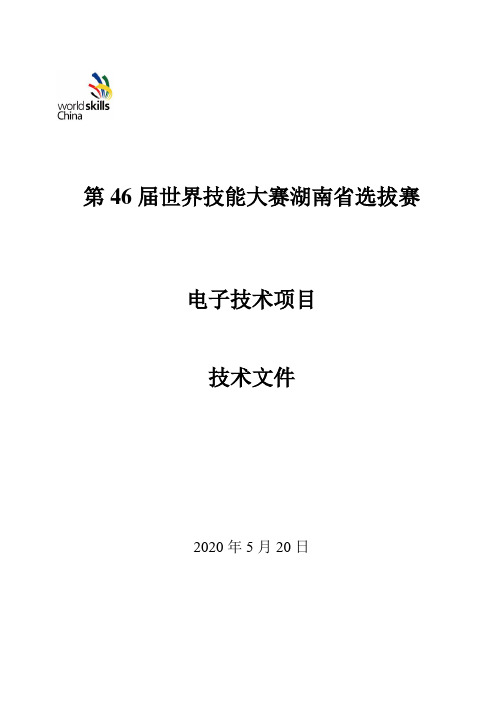 worldskills
China

第 46 届世界技能大赛湖南省选拔赛

电子技术项目

技术文件

2020 年 5 月 20 日